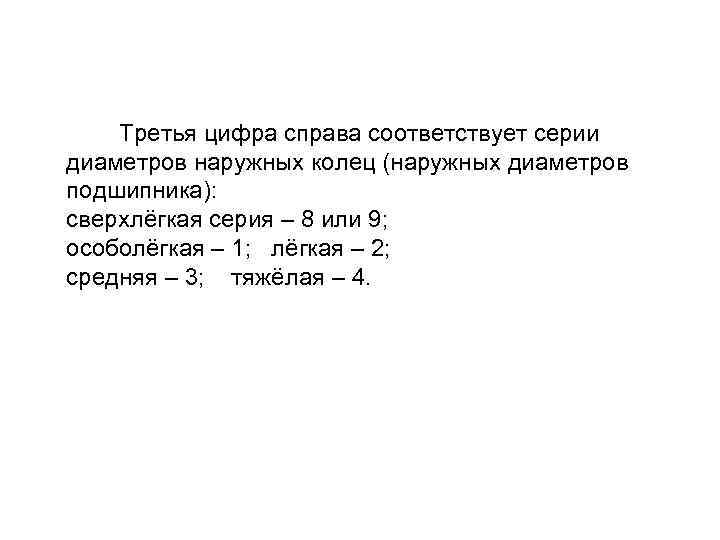 Третья цифра справа соответствует серии диаметров наружных колец (наружных диаметров подшипника):

сверхлёгкая серия – 8 или 9;
особолёгкая – 1; лёгкая – 2;
средняя – 3; тяжёлая – 4.